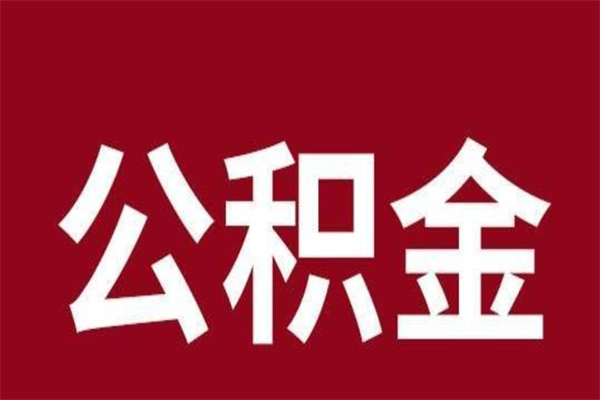 公积金